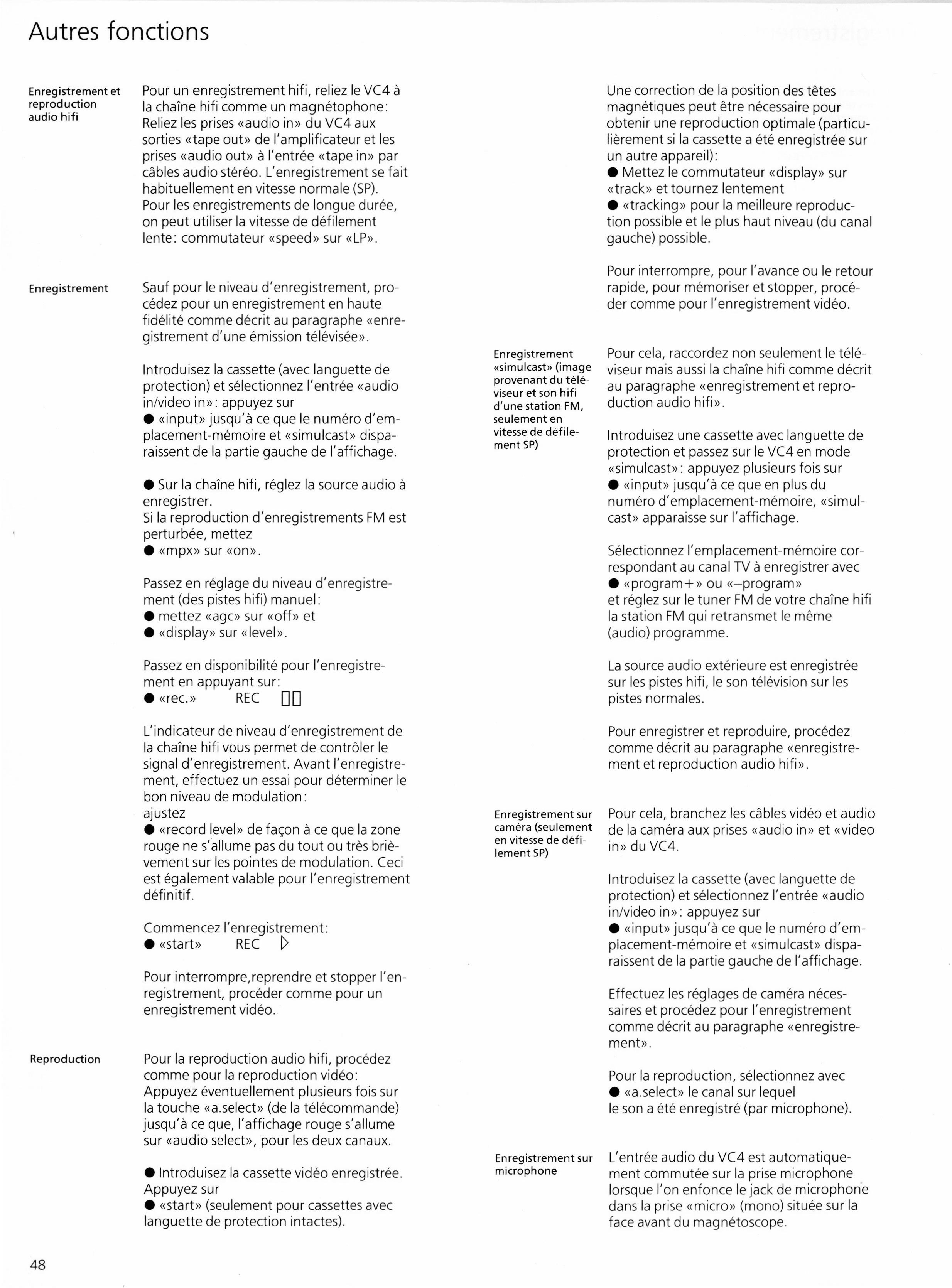 Autres fonctions

Enregistrement et reproduction audio hifi

Pour un enregistrement hifi, reliez le VC4 à la chaîne hifi comme un magnétophone: Reliez les prises «audio in» du VC4 aux sorties «tape out» de l'amplificateur et les prises «audio out» à l'entrée «tape in» par câbles audio stéréo. L'enregistrement se fait habituellement en vitesse normale (SP). Pour les enregistrements de longue durée, on peut utiliser la vitesse de défilement lente: commutateur «speed» sur «LP».

Enregistrement

Sauf pour le niveau d'enregistrement, procédez pour un enregistrement en haute fidélité comme décrit au paragraphe «enregistrement d'une émission télévisée».

Introduisez la cassette (avec languette de protection) et sélectionnez l'entrée «audio in/video in»: appuyez sur
● «input» jusqu'à ce que le numéro d'emplacement-mémoire et «simulcast» disparaissent de la partie gauche de l'affichage.

● Sur la chaîne hifi, réglez la source audio à enregistrer.
Si la reproduction d'enregistrements FM est perturbée, mettez
● «mpx» sur «on».

Passez en réglage du niveau d'enregistrement (des pistes hifi) manuel:
● mettez «agc» sur «off» et
● «display» sur «level».

Passez en disponibilité pour l'enregistrement en appuyant sur:
● «rec.» REC ▯▯

L'indicateur de niveau d'enregistrement de la chaîne hifi vous permet de contrôler le signal d'enregistrement. Avant l'enregistrement, effectuez un essai pour déterminer le bon niveau de modulation:
ajustez
● «record level» de façon à ce que la zone rouge ne s'allume pas du tout ou très brièvement sur les pointes de modulation. Ceci est également valable pour l'enregistrement définitif.

Commencez l'enregistrement:
● «start» REC ▷

Pour interrompre,reprendre et stopper l'enregistrement, procéder comme pour un enregistrement vidéo.

Reproduction

Pour la reproduction audio hifi, procédez comme pour la reproduction vidéo: Appuyez éventuellement plusieurs fois sur la touche «a.select» (de la télécommande) jusqu'à ce que, l'affichage rouge s'allume sur «audio select», pour les deux canaux.

● Introduisez la cassette vidéo enregistrée. Appuyez sur
● «start» (seulement pour cassettes avec languette de protection intactes).

Une correction de la position des têtes magnétiques peut être nécessaire pour obtenir une reproduction optimale (particulièrement si la cassette a été enregistrée sur un autre appareil):
● Mettez le commutateur «display» sur «track» et tournez lentement
● «tracking» pour la meilleure reproduction possible et le plus haut niveau (du canal gauche) possible.

Pour interrompre, pour l'avance ou le retour rapide, pour mémoriser et stopper, procéder comme pour l'enregistrement vidéo.

Enregistrement «simulcast» (image provenant du téléviseur et son hifi d'une station FM, seulement en vitesse de défilement SP)

Pour cela, raccordez non seulement le téléviseur mais aussi la chaîne hifi comme décrit au paragraphe «enregistrement et reproduction audio hifi».

Introduisez une cassette avec languette de protection et passez sur le VC4 en mode «simulcast»: appuyez plusieurs fois sur
● «input» jusqu'à ce que en plus du numéro d'emplacement-mémoire, «simulcast» apparaisse sur l'affichage.

Sélectionnez l'emplacement-mémoire correspondant au canal TV à enregistrer avec
● «program+» ou «–program»
et réglez sur le tuner FM de votre chaîne hifi la station FM qui retransmet le même (audio) programme.

La source audio extérieure est enregistrée sur les pistes hifi, le son télévision sur les pistes normales.

Pour enregistrer et reproduire, procédez comme décrit au paragraphe «enregistrement et reproduction audio hifi».

Enregistrement sur caméra (seulement en vitesse de défilement SP)

Pour cela, branchez les câbles vidéo et audio de la caméra aux prises «audio in» et «video in» du VC4.

Introduisez la cassette (avec languette de protection) et sélectionnez l'entrée «audio in/video in»: appuyez sur
● «input» jusqu'à ce que le numéro d'emplacement-mémoire et «simulcast» disparaissent de la partie gauche de l'affichage.

Effectuez les réglages de caméra nécessaires et procédez pour l'enregistrement comme décrit au paragraphe «enregistrement».

Pour la reproduction, sélectionnez avec
● «a.select» le canal sur lequel
le son a été enregistré (par microphone).

Enregistrement sur microphone

L'entrée audio du VC4 est automatiquement commutée sur la prise microphone lorsque l'on enfonce le jack de microphone dans la prise «micro» (mono) située sur la face avant du magnétoscope.

48